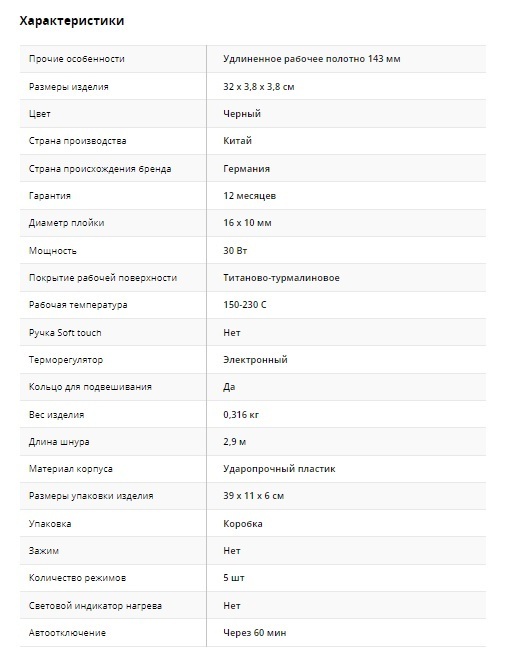 Характеристики

| | |
|---|---|
| Прочие особенности | Удлиненное рабочее полотно 143 мм |
| Размеры изделия | 32 x 3,8 x 3,8 см |
| Цвет | Черный |
| Страна производства | Китай |
| Страна происхождения бренда | Германия |
| Гарантия | 12 месяцев |
| Диаметр плойки | 16 x 10 мм |
| Мощность | 30 Вт |
| Покрытие рабочей поверхности | Титаново-турмалиновое |
| Рабочая температура | 150-230 С |
| Ручка Soft touch | Нет |
| Терморегулятор | Электронный |
| Кольцо для подвешивания | Да |
| Вес изделия | 0,316 кг |
| Длина шнура | 2,9 м |
| Материал корпуса | Ударопрочный пластик |
| Размеры упаковки изделия | 39 x 11 x 6 см |
| Упаковка | Коробка |
| Зажим | Нет |
| Количество режимов | 5 шт |
| Световой индикатор нагрева | Нет |
| Автоотключение | Через 60 мин |